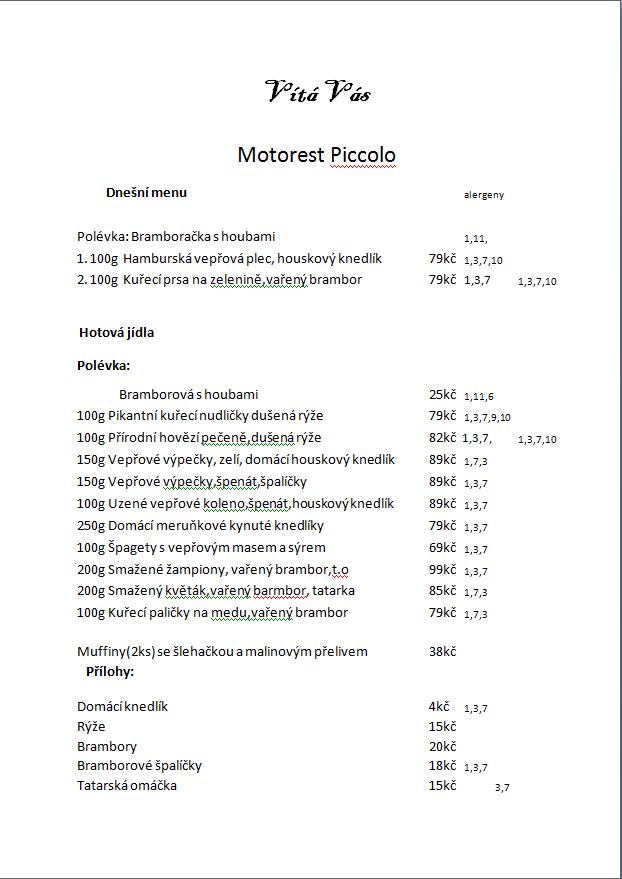 Vítá Vás

Motorest Piccolo

Dnešní menu alergeny

Polévka: Bramboračka s houbami 1,11,
1. 100g Hamburská vepřová plec, houskový knedlík 79kč 1,3,7,10
2. 100g Kuřecí prsa na zelenině,vařený brambor 79kč 1,3,7 1,3,7,10

Hotová jídla

Polévka:

Bramborová s houbami 25kč 1,11,6
100g Pikantní kuřecí nudličky dušená rýže 79kč 1,3,7,9,10
100g Přírodní hovězí pečeně,dušená rýže 82kč 1,3,7, 1,3,7,10
150g Vepřové výpečky, zelí, domácí houskový knedlík 89kč 1,7,3
150g Vepřové výpečky,špenát,špalíčky 89kč 1,3,7
100g Uzené vepřové koleno,špenát,houskový knedlík 89kč 1,3,7
250g Domácí meruňkové kynuté knedlíky 79kč 1,3,7
100g Špagety s vepřovým masem a sýrem 69kč 1,3,7
200g Smažené žampiony, vařený brambor,t.o 99kč 1,3,7
200g Smažený květák,vařený barmbor, tatarka 85kč 1,7,3
100g Kuřecí paličky na medu,vařený brambor 79kč 1,7,3

Muffiny(2ks) se šlehačkou a malinovým přelivem 38kč

Přílohy:

Domácí knedlík 4kč 1,3,7
Rýže 15kč
Brambory 20kč
Bramborové špalíčky 18kč 1,3,7
Tatarská omáčka 15kč 3,7